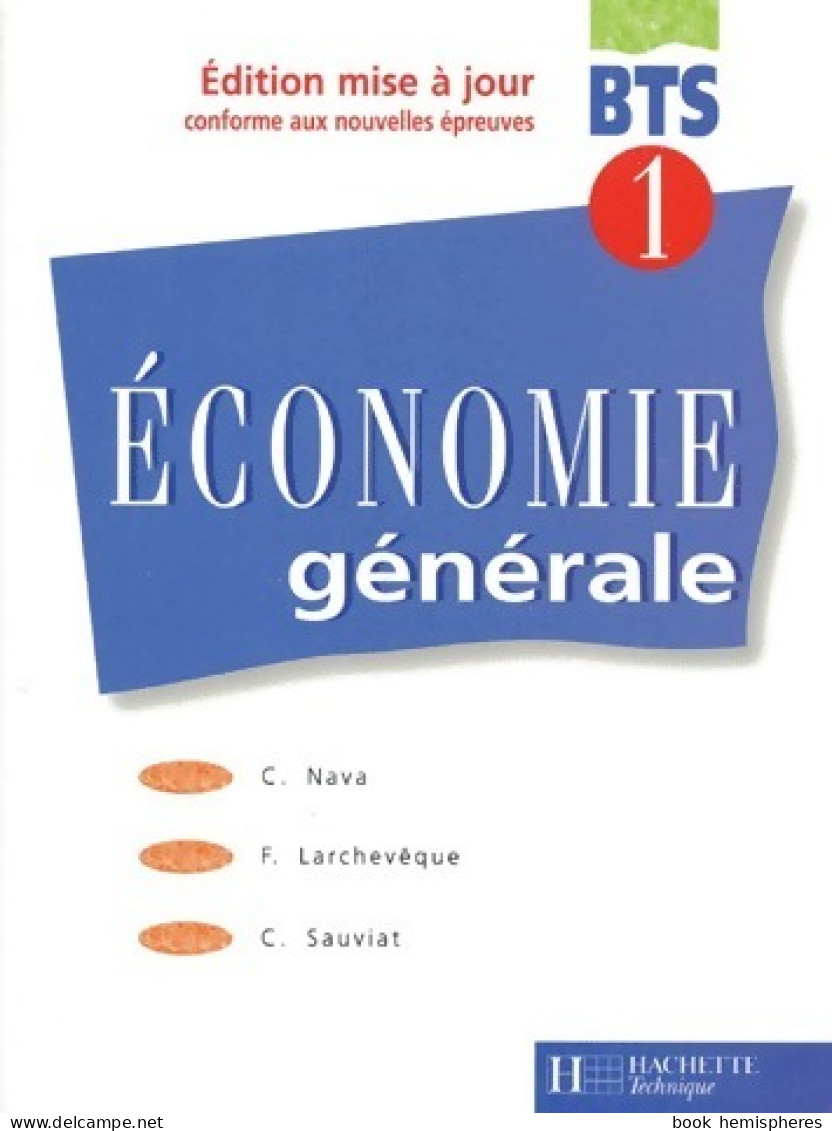 Édition mise à jour
conforme aux nouvelles épreuves

BTS
1

ÉCONOMIE
générale

C. Nava

F. Larchevêque

C. Sauviat

H HACHETTE Technique

www.delcampe.net

book hemispheres